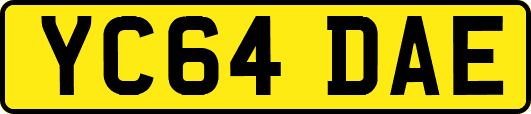 YC64 DAE